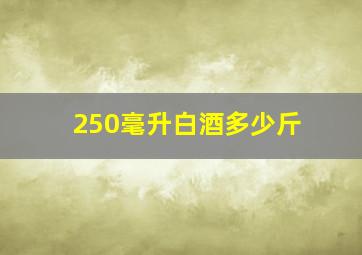 250毫升白酒多少斤